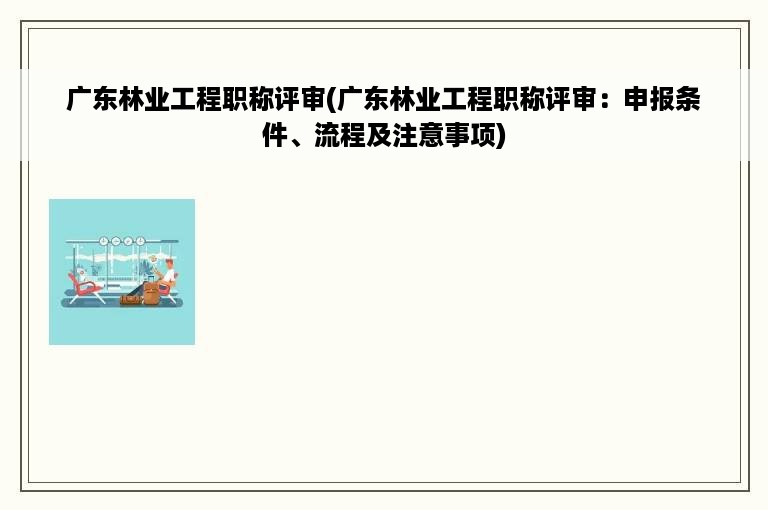 广东林业工程职称评审(广东林业工程职称评审：申报条件、流程及注意事项)